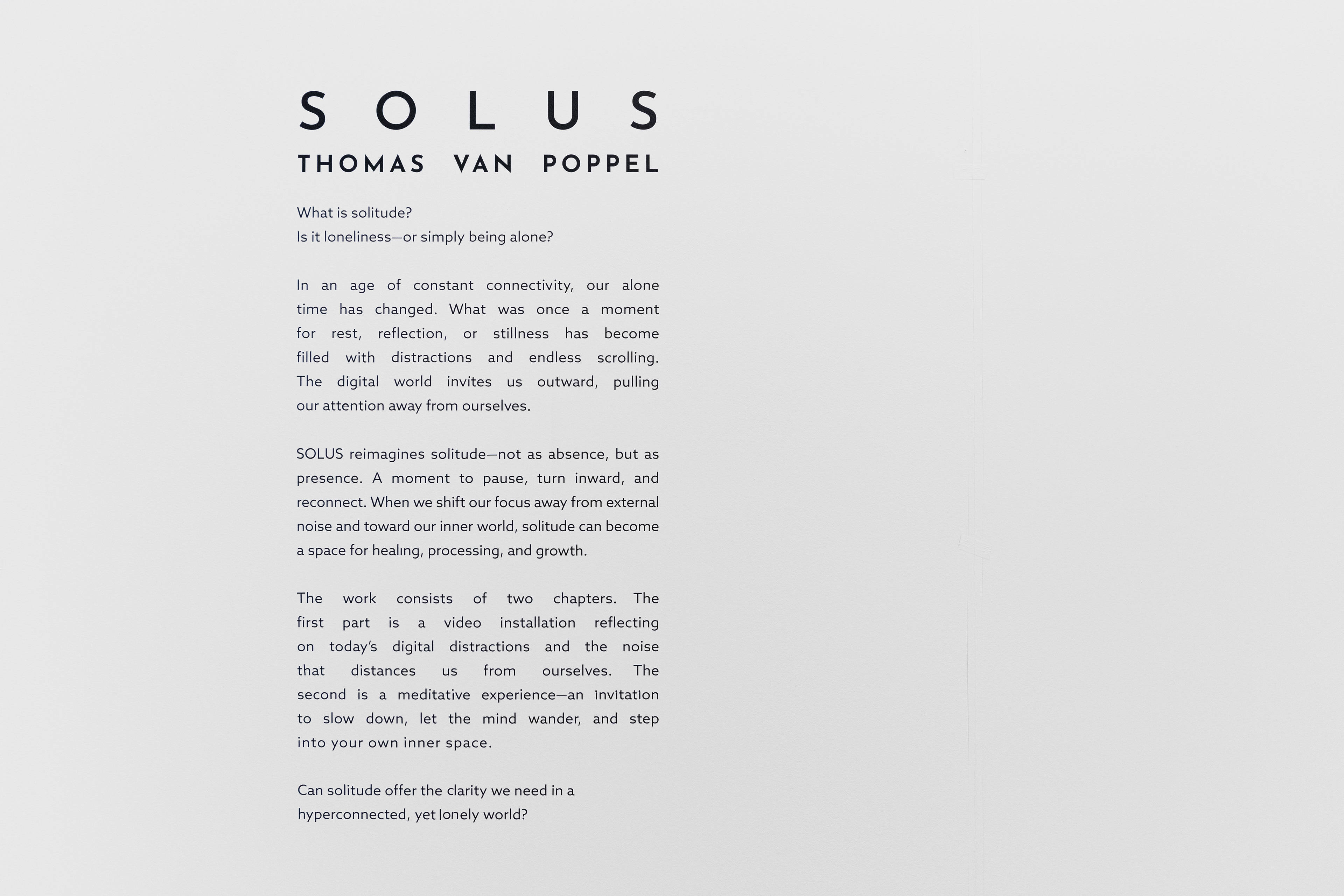 SOLUS
THOMAS VAN POPPEL

What is solitude?
Is it loneliness—or simply being alone?

In an age of constant connectivity, our alone time has changed. What was once a moment for rest, reflection, or stillness has become filled with distractions and endless scrolling. The digital world invites us outward, pulling our attention away from ourselves.

SOLUS reimagines solitude—not as absence, but as presence. A moment to pause, turn inward, and reconnect. When we shift our focus away from external noise and toward our inner world, solitude can become a space for healing, processing, and growth.

The work consists of two chapters. The first part is a video installation reflecting on today's digital distractions and the noise that distances us from ourselves. The second is a meditative experience—an invitation to slow down, let the mind wander, and step into your own inner space.

Can solitude offer the clarity we need in a hyperconnected, yet lonely world?